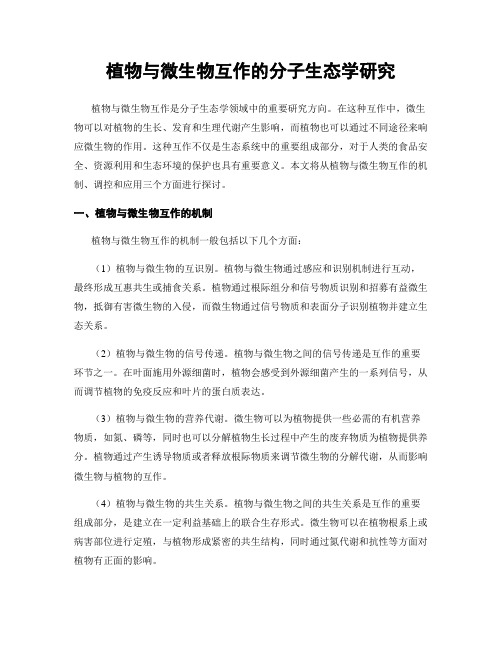 植物与微生物互作的分子生态学研究

植物与微生物互作是分子生态学领域中的重要研究方向。在这种互作中，微生物可以对植物的生长、发育和生理代谢产生影响，而植物也可以通过不同途径来响应微生物的作用。这种互作不仅是生态系统中的重要组成部分，对于人类的食品安全、资源利用和生态环境的保护也具有重要意义。本文将从植物与微生物互作的机制、调控和应用三个方面进行探讨。

一、植物与微生物互作的机制

植物与微生物互作的机制一般包括以下几个方面：

（1）植物与微生物的互识别。植物与微生物通过感应和识别机制进行互动，最终形成互惠共生或捕食关系。植物通过根际组分和信号物质识别和招募有益微生物，抵御有害微生物的入侵，而微生物通过信号物质和表面分子识别植物并建立生态关系。

（2）植物与微生物的信号传递。植物与微生物之间的信号传递是互作的重要环节之一。在叶面施用外源细菌时，植物会感受到外源细菌产生的一系列信号，从而调节植物的免疫反应和叶片的蛋白质表达。

（3）植物与微生物的营养代谢。微生物可以为植物提供一些必需的有机营养物质，如氮、磷等，同时也可以分解植物生长过程中产生的废弃物质为植物提供养分。植物通过产生诱导物质或者释放根际物质来调节微生物的分解代谢，从而影响微生物与植物的互作。

（4）植物与微生物的共生关系。植物与微生物之间的共生关系是互作的重要组成部分，是建立在一定利益基础上的联合生存形式。微生物可以在植物根系上或病害部位进行定殖，与植物形成紧密的共生结构，同时通过氮代谢和抗性等方面对植物有正面的影响。